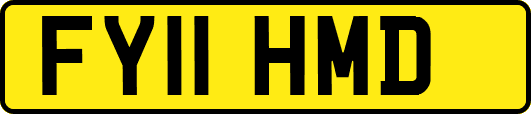 FY11 HMD